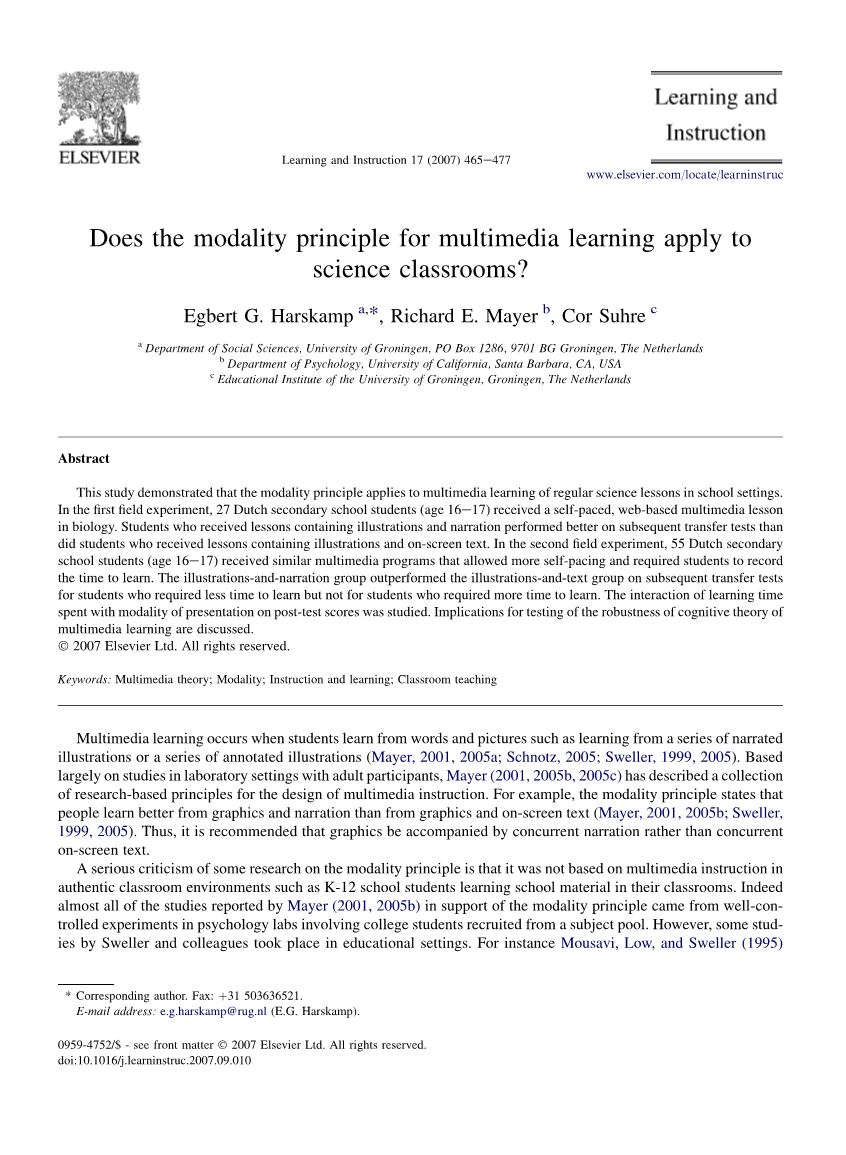 ELSEVIER

Learning and Instruction 17 (2007) 465–477

Learning and Instruction

www.elsevier.com/locate/learninstruc

Does the modality principle for multimedia learning apply to science classrooms?

Egbert G. Harskamp $^{a,*}$, Richard E. Mayer $^{b}$, Cor Suhre $^{c}$

$^{a}$ Department of Social Sciences, University of Groningen, PO Box 1286, 9701 BG Groningen, The Netherlands
$^{b}$ Department of Psychology, University of California, Santa Barbara, CA, USA
$^{c}$ Educational Institute of the University of Groningen, Groningen, The Netherlands

Abstract

This study demonstrated that the modality principle applies to multimedia learning of regular science lessons in school settings. In the first field experiment, 27 Dutch secondary school students (age 16–17) received a self-paced, web-based multimedia lesson in biology. Students who received lessons containing illustrations and narration performed better on subsequent transfer tests than did students who received lessons containing illustrations and on-screen text. In the second field experiment, 55 Dutch secondary school students (age 16–17) received similar multimedia programs that allowed more self-pacing and required students to record the time to learn. The illustrations-and-narration group outperformed the illustrations-and-text group on subsequent transfer tests for students who required less time to learn but not for students who required more time to learn. The interaction of learning time spent with modality of presentation on post-test scores was studied. Implications for testing of the robustness of cognitive theory of multimedia learning are discussed.
© 2007 Elsevier Ltd. All rights reserved.

Keywords: Multimedia theory; Modality; Instruction and learning; Classroom teaching

Multimedia learning occurs when students learn from words and pictures such as learning from a series of narrated illustrations or a series of annotated illustrations (Mayer, 2001, 2005a; Schnotz, 2005; Sweller, 1999, 2005). Based largely on studies in laboratory settings with adult participants, Mayer (2001, 2005b, 2005c) has described a collection of research-based principles for the design of multimedia instruction. For example, the modality principle states that people learn better from graphics and narration than from graphics and on-screen text (Mayer, 2001, 2005b; Sweller, 1999, 2005). Thus, it is recommended that graphics be accompanied by concurrent narration rather than concurrent on-screen text.

A serious criticism of some research on the modality principle is that it was not based on multimedia instruction in authentic classroom environments such as K-12 school students learning school material in their classrooms. Indeed almost all of the studies reported by Mayer (2001, 2005b) in support of the modality principle came from well-controlled experiments in psychology labs involving college students recruited from a subject pool. However, some studies by Sweller and colleagues took place in educational settings. For instance Mousavi, Low, and Sweller (1995)

* Corresponding author. Fax: +31 503636521.
E-mail address: e.g.harskamp@rug.nl (E.G. Harskamp).

0959-4752/$ - see front matter © 2007 Elsevier Ltd. All rights reserved.
doi:10.1016/j.learninstruc.2007.09.010